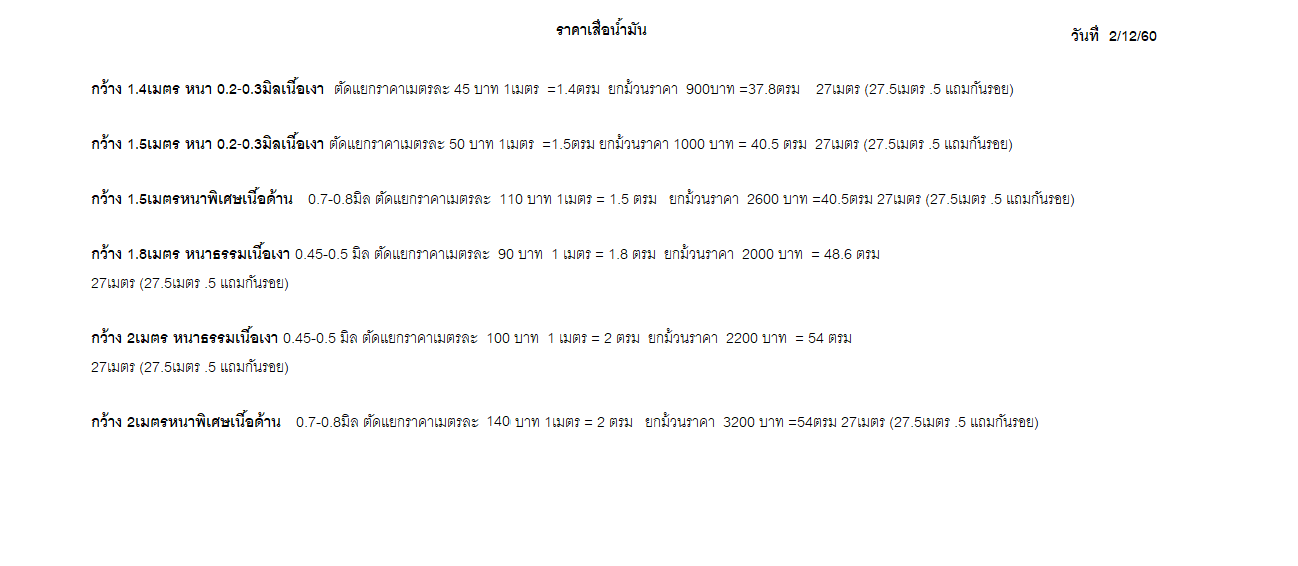 ราคาเสื่อน้ำมัน

วันที่ 2/12/60

กว้าง 1.4เมตร หนา 0.2-0.3มิลเนื้อเงา ตัดแยกราคาเมตรละ 45 บาท 1เมตร =1.4ตรม ยกม้วนราคา 900บาท =37.8ตรม 27เมตร (27.5เมตร .5 แถมกันรอย)

กว้าง 1.5เมตร หนา 0.2-0.3มิลเนื้อเงา ตัดแยกราคาเมตรละ 50 บาท 1เมตร =1.5ตรม ยกม้วนราคา 1000 บาท = 40.5 ตรม 27เมตร (27.5เมตร .5 แถมกันรอย)

กว้าง 1.5เมตรหนาพิเศษเนื้อด้าน 0.7-0.8มิล ตัดแยกราคาเมตรละ 110 บาท 1เมตร = 1.5 ตรม ยกม้วนราคา 2600 บาท =40.5ตรม 27เมตร (27.5เมตร .5 แถมกันรอย)

กว้าง 1.8เมตร หนาธรรมเนื้อเงา 0.45-0.5 มิล ตัดแยกราคาเมตรละ 90 บาท 1 เมตร = 1.8 ตรม ยกม้วนราคา 2000 บาท = 48.6 ตรม 27เมตร (27.5เมตร .5 แถมกันรอย)

กว้าง 2เมตร หนาธรรมเนื้อเงา 0.45-0.5 มิล ตัดแยกราคาเมตรละ 100 บาท 1 เมตร = 2 ตรม ยกม้วนราคา 2200 บาท = 54 ตรม 27เมตร (27.5เมตร .5 แถมกันรอย)

กว้าง 2เมตรหนาพิเศษเนื้อด้าน 0.7-0.8มิล ตัดแยกราคาเมตรละ 140 บาท 1เมตร = 2 ตรม ยกม้วนราคา 3200 บาท =54ตรม 27เมตร (27.5เมตร .5 แถมกันรอย)